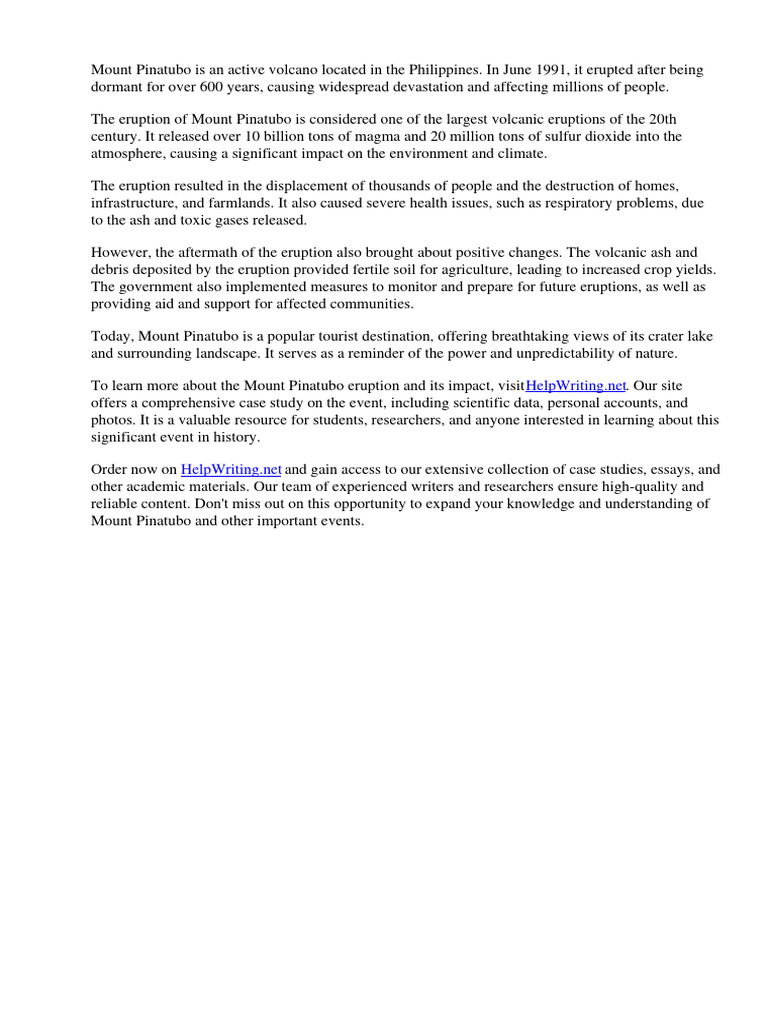 Mount Pinatubo is an active volcano located in the Philippines. In June 1991, it erupted after being dormant for over 600 years, causing widespread devastation and affecting millions of people.

The eruption of Mount Pinatubo is considered one of the largest volcanic eruptions of the 20th century. It released over 10 billion tons of magma and 20 million tons of sulfur dioxide into the atmosphere, causing a significant impact on the environment and climate.

The eruption resulted in the displacement of thousands of people and the destruction of homes, infrastructure, and farmlands. It also caused severe health issues, such as respiratory problems, due to the ash and toxic gases released.

However, the aftermath of the eruption also brought about positive changes. The volcanic ash and debris deposited by the eruption provided fertile soil for agriculture, leading to increased crop yields. The government also implemented measures to monitor and prepare for future eruptions, as well as providing aid and support for affected communities.

Today, Mount Pinatubo is a popular tourist destination, offering breathtaking views of its crater lake and surrounding landscape. It serves as a reminder of the power and unpredictability of nature.

To learn more about the Mount Pinatubo eruption and its impact, visitHelpWriting.net. Our site offers a comprehensive case study on the event, including scientific data, personal accounts, and photos. It is a valuable resource for students, researchers, and anyone interested in learning about this significant event in history.

Order now on HelpWriting.net and gain access to our extensive collection of case studies, essays, and other academic materials. Our team of experienced writers and researchers ensure high-quality and reliable content. Don't miss out on this opportunity to expand your knowledge and understanding of Mount Pinatubo and other important events.